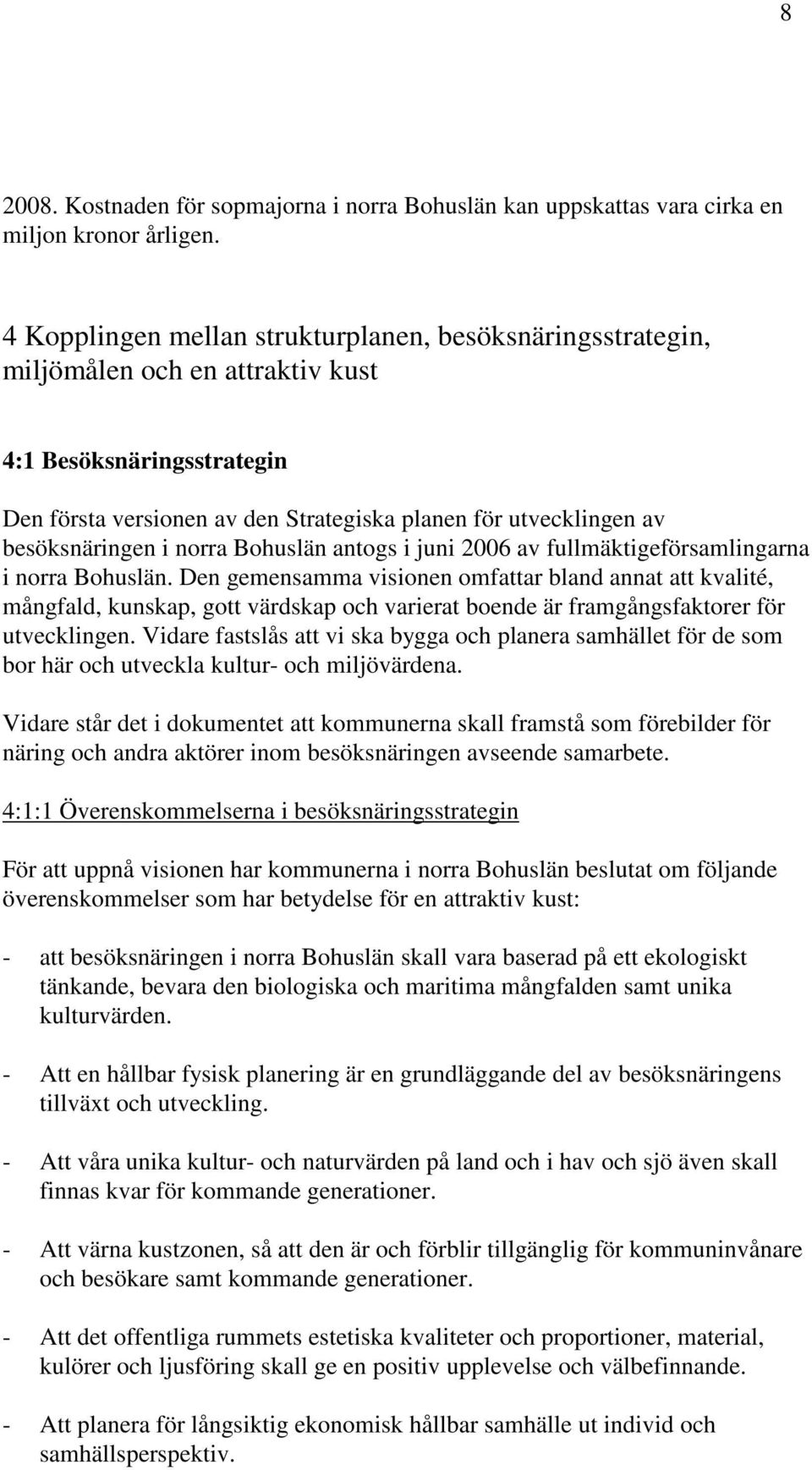 8

2008. Kostnaden för sopmajorna i norra Bohuslän kan uppskattas vara cirka en miljon kronor årligen.

4 Kopplingen mellan strukturplanen, besöksnäringsstrategin, miljömålen och en attraktiv kust

4:1 Besöksnäringsstrategin

Den första versionen av den Strategiska planen för utvecklingen av besöksnäringen i norra Bohuslän antogs i juni 2006 av fullmäktigeförsamlingarna i norra Bohuslän. Den gemensamma visionen omfattar bland annat att kvalité, mångfald, kunskap, gott värdskap och varierat boende är framgångsfaktorer för utvecklingen. Vidare fastslås att vi ska bygga och planera samhället för de som bor här och utveckla kultur- och miljövärdena.

Vidare står det i dokumentet att kommunerna skall framstå som förebilder för näring och andra aktörer inom besöksnäringen avseende samarbete.

4:1:1 Överenskommelserna i besöksnäringsstrategin

För att uppnå visionen har kommunerna i norra Bohuslän beslutat om följande överenskommelser som har betydelse för en attraktiv kust:

- att besöksnäringen i norra Bohuslän skall vara baserad på ett ekologiskt tänkande, bevara den biologiska och maritima mångfalden samt unika kulturvärden.

- Att en hållbar fysisk planering är en grundläggande del av besöksnäringens tillväxt och utveckling.

- Att våra unika kultur- och naturvärden på land och i hav och sjö även skall finnas kvar för kommande generationer.

- Att värna kustzonen, så att den är och förblir tillgänglig för kommuninvånare och besökare samt kommande generationer.

- Att det offentliga rummets estetiska kvaliteter och proportioner, material, kulörer och ljusföring skall ge en positiv upplevelse och välbefinnande.

- Att planera för långsiktig ekonomisk hållbar samhälle ut individ och samhällsperspektiv.